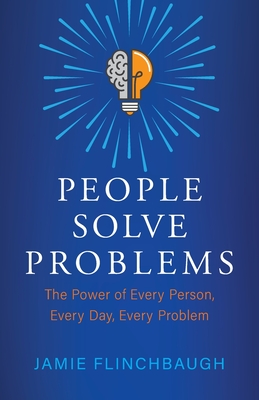 PEOPLE SOLVE PROBLEMS

The Power of Every Person, Every Day, Every Problem

JAMIE FLINCHBAUGH